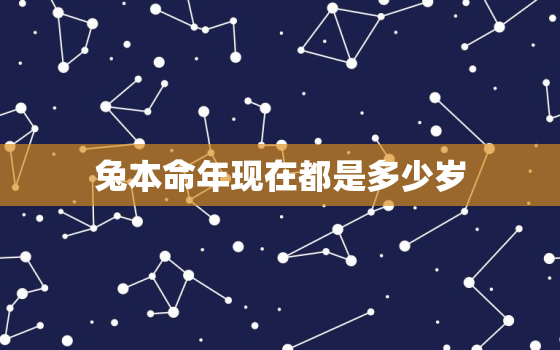 兔本命年现在都是多少岁